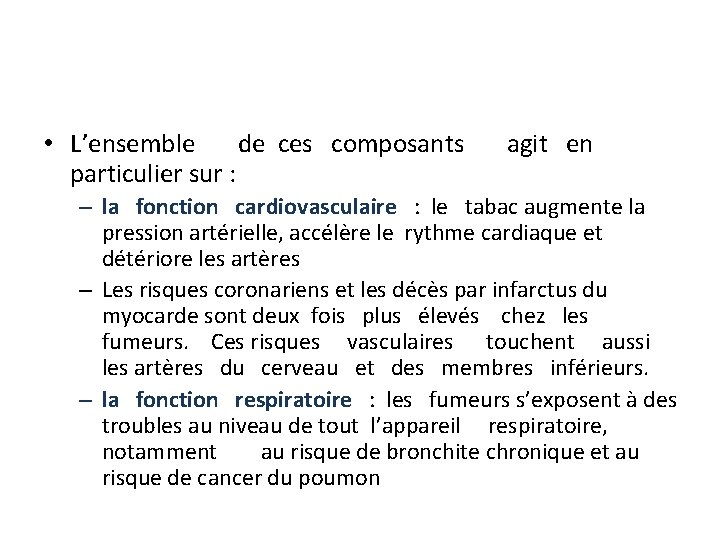 • L’ensemble de ces composants agit en particulier sur :

– la fonction cardiovasculaire : le tabac augmente la pression artérielle, accélère le rythme cardiaque et détériore les artères

– Les risques coronariens et les décès par infarctus du myocarde sont deux fois plus élevés chez les fumeurs. Ces risques vasculaires touchent aussi les artères du cerveau et des membres inférieurs.

– la fonction respiratoire : les fumeurs s’exposent à des troubles au niveau de tout l’appareil respiratoire, notamment au risque de bronchite chronique et au risque de cancer du poumon